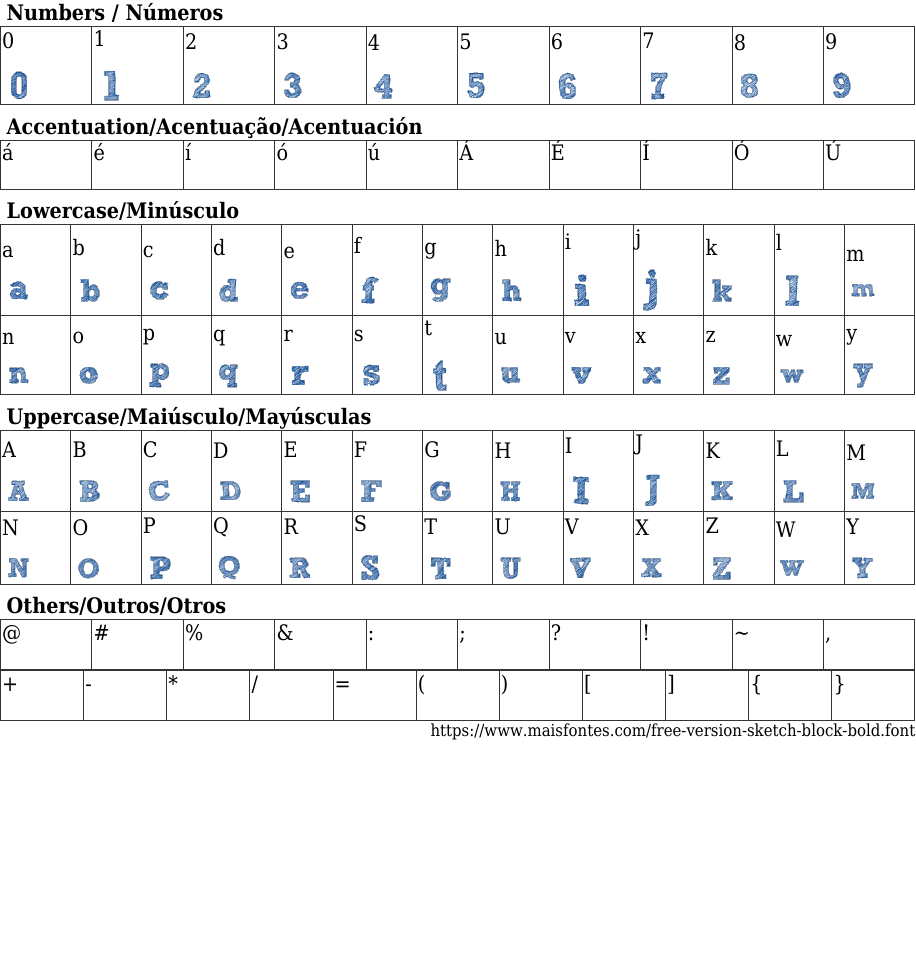 Numbers / Números

| 0 | 1 | 2 | 3 | 4 | 5 | 6 | 7 | 8 | 9 |
|---|---|---|---|---|---|---|---|---|---|
| 0 | 1 | 2 | 3 | 4 | 5 | 6 | 7 | 8 | 9 |

Accentuation/Acentuação/Acentuación

| á | é | í | ó | ú | Á | É | Í | Ó | Ú |
|---|---|---|---|---|---|---|---|---|---|

Lowercase/Minúsculo

| a | b | c | d | e | f | g | h | i | j | k | l | m |
|---|---|---|---|---|---|---|---|---|---|---|---|---|
| a | b | c | d | e | f | g | h | i | j | k | l | m |
| n | o | p | q | r | s | t | u | v | x | z | w | y |
| n | o | p | q | r | s | t | u | v | x | z | w | y |

Uppercase/Maiúsculo/Mayúsculas

| A | B | C | D | E | F | G | H | I | J | K | L | M |
|---|---|---|---|---|---|---|---|---|---|---|---|---|
| A | B | C | D | E | F | G | H | I | J | K | L | M |
| N | O | P | Q | R | S | T | U | V | X | Z | W | Y |
| N | O | P | Q | R | S | T | U | V | X | Z | W | Y |

Others/Outros/Otros

| @ | # | % | & | : | ; | ? | ! | ~ | , |
|---|---|---|---|---|---|---|---|---|---|

| + | - | * | / | = | ( | ) | [ | ] | { | } |
|---|---|---|---|---|---|---|---|---|---|---|

https://www.maisfontes.com/free-version-sketch-block-bold.font